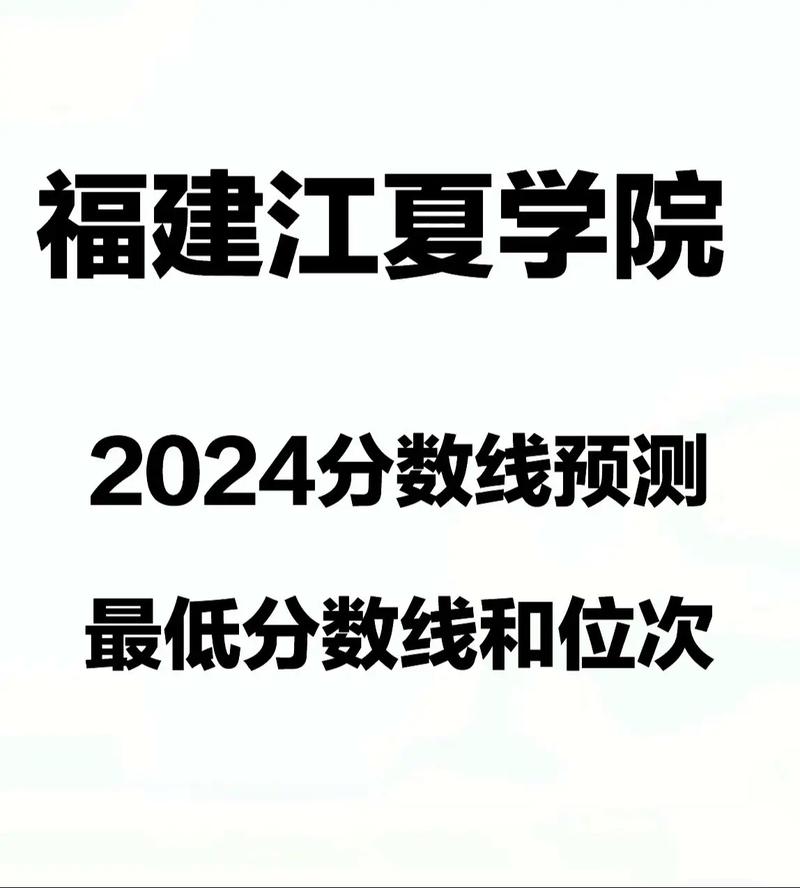 福建江夏学院

2024分数线预测

最低分数线和位次